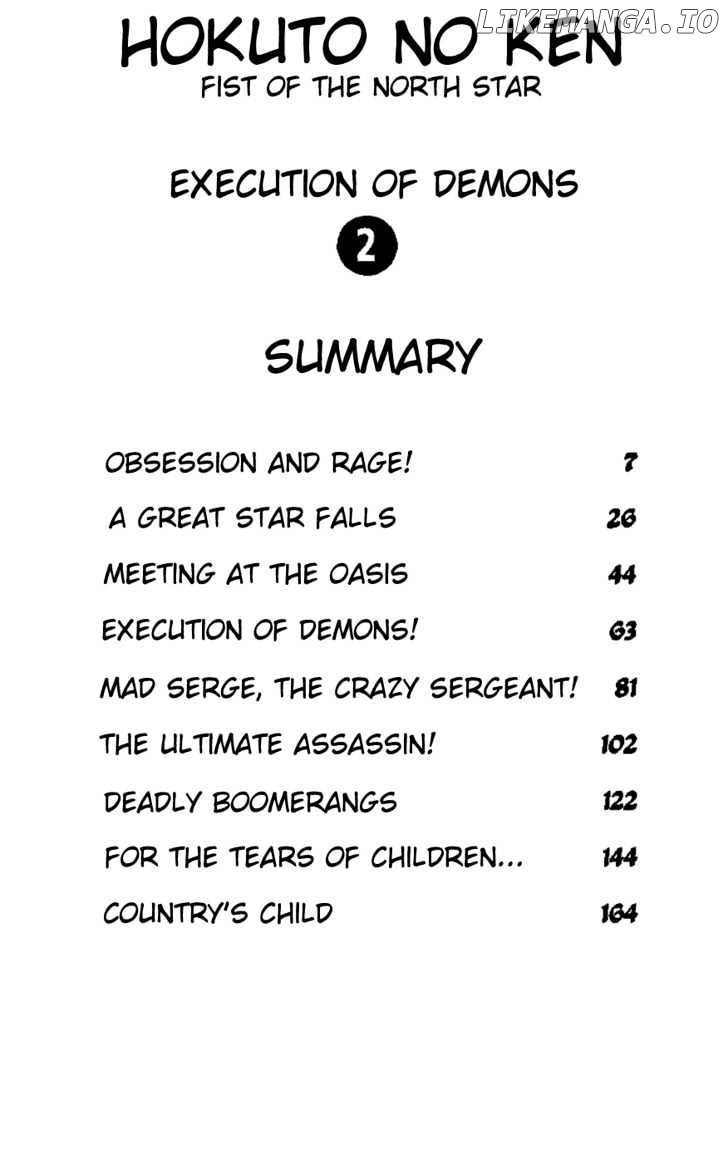 LIKEMANGA.IO

HOKUTO NO KEN
FIST OF THE NORTH STAR

EXECUTION OF DEMONS
2

SUMMARY

| | |
|---|---|
| OBSESSION AND RAGE! | 7 |
| A GREAT STAR FALLS | 26 |
| MEETING AT THE OASIS | 44 |
| EXECUTION OF DEMONS! | 63 |
| MAD SERGE, THE CRAZY SERGEANT! | 81 |
| THE ULTIMATE ASSASSIN! | 102 |
| DEADLY BOOMERANGS | 122 |
| FOR THE TEARS OF CHILDREN... | 144 |
| COUNTRY'S CHILD | 164 |